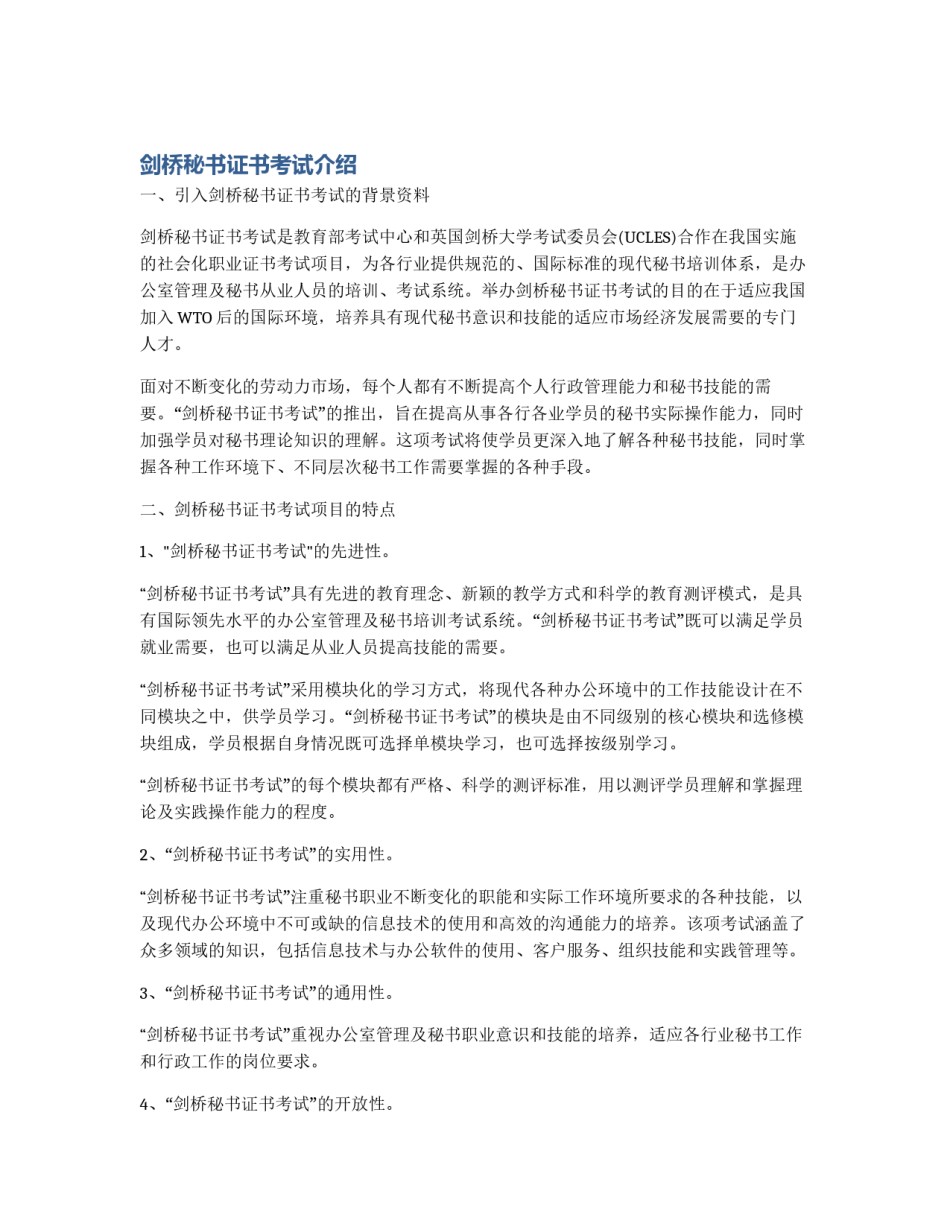 剑桥秘书证书考试介绍
一、引入剑桥秘书证书考试的背景资料

剑桥秘书证书考试是教育部考试中心和英国剑桥大学考试委员会(UCLES)合作在我国实施的社会化职业证书考试项目，为各行业提供规范的、国际标准的现代秘书培训体系，是办公室管理及秘书从业人员的培训、考试系统。举办剑桥秘书证书考试的目的在于适应我国加入WTO后的国际环境，培养具有现代秘书意识和技能的适应市场经济发展需要的专门人才。

面对不断变化的劳动力市场，每个人都有不断提高个人行政管理能力和秘书技能的需要。“剑桥秘书证书考试”的推出，旨在提高从事各行各业学员的秘书实际操作能力，同时加强学员对秘书理论知识的理解。这项考试将使学员更深入地了解各种秘书技能，同时掌握各种工作环境下、不同层次秘书工作需要掌握的各种手段。

二、剑桥秘书证书考试项目的特点

1、"剑桥秘书证书考试"的先进性。

“剑桥秘书证书考试”具有先进的教育理念、新颖的教学方式和科学的教育测评模式，是具有国际领先水平的办公室管理及秘书培训考试系统。“剑桥秘书证书考试”既可以满足学员就业需要，也可以满足从业人员提高技能的需要。

“剑桥秘书证书考试”采用模块化的学习方式，将现代各种办公环境中的工作技能设计在不同模块之中，供学员学习。“剑桥秘书证书考试”的模块是由不同级别的核心模块和选修模块组成，学员根据自身情况既可选择单模块学习，也可选择按级别学习。

“剑桥秘书证书考试”的每个模块都有严格、科学的测评标准，用以测评学员理解和掌握理论及实践操作能力的程度。

2、“剑桥秘书证书考试”的实用性。

“剑桥秘书证书考试”注重秘书职业不断变化的职能和实际工作环境所要求的各种技能，以及现代办公环境中不可或缺的信息技术的使用和高效的沟通能力的培养。该项考试涵盖了众多领域的知识，包括信息技术与办公软件的使用、客户服务、组织技能和实践管理等。

3、“剑桥秘书证书考试”的通用性。

“剑桥秘书证书考试”重视办公室管理及秘书职业意识和技能的培养，适应各行业秘书工作和行政工作的岗位要求。

4、“剑桥秘书证书考试”的开放性。